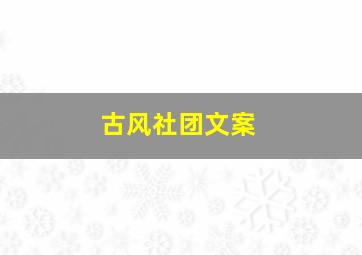 古风社团文案